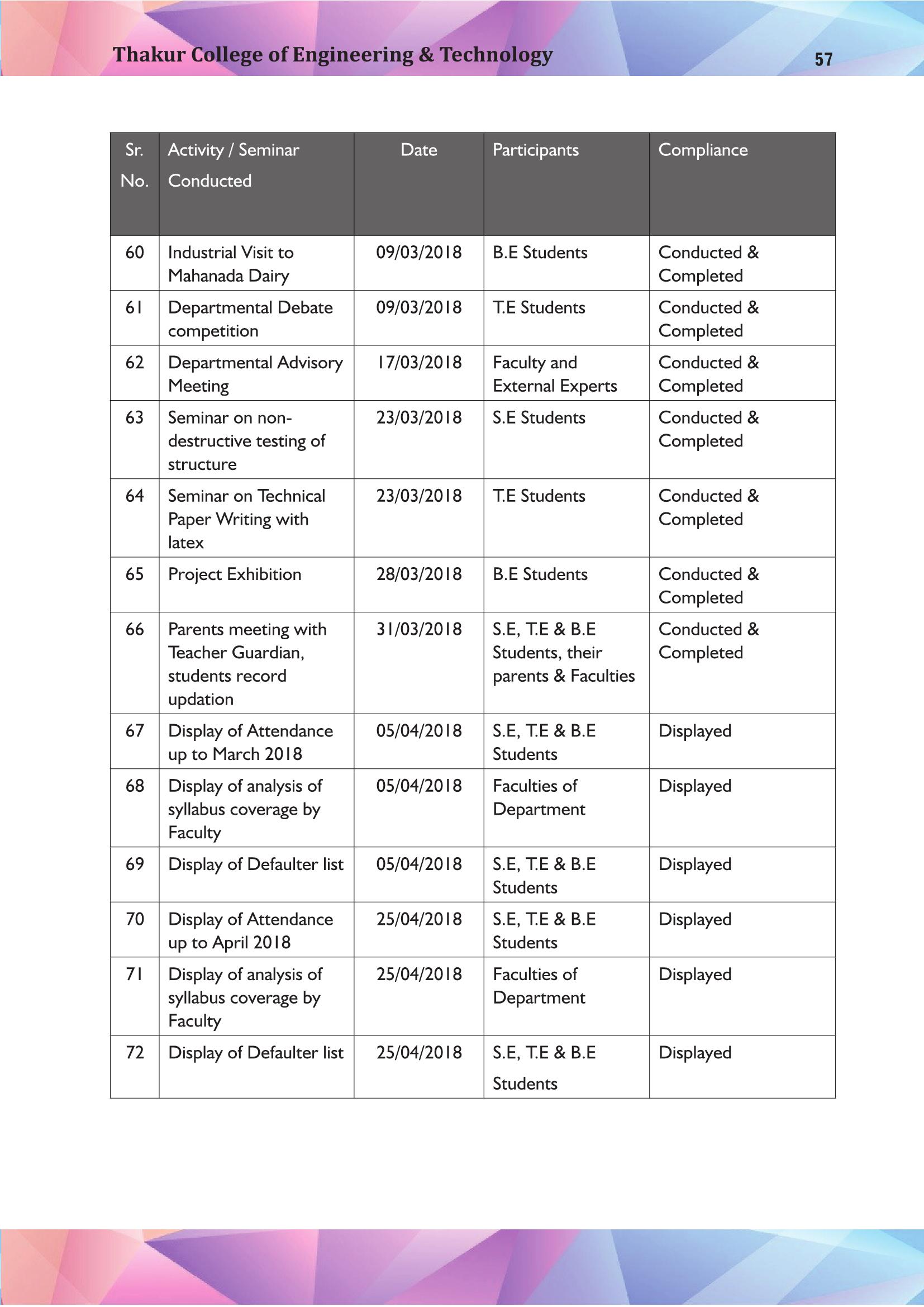 Thakur College of Engineering & Technology

57

| Sr. No. | Activity / Seminar Conducted | Date | Participants | Compliance |
|---|---|---|---|---|
| 60 | Industrial Visit to Mahanada Dairy | 09/03/2018 | B.E Students | Conducted & Completed |
| 61 | Departmental Debate competition | 09/03/2018 | T.E Students | Conducted & Completed |
| 62 | Departmental Advisory Meeting | 17/03/2018 | Faculty and External Experts | Conducted & Completed |
| 63 | Seminar on non-destructive testing of structure | 23/03/2018 | S.E Students | Conducted & Completed |
| 64 | Seminar on Technical Paper Writing with latex | 23/03/2018 | T.E Students | Conducted & Completed |
| 65 | Project Exhibition | 28/03/2018 | B.E Students | Conducted & Completed |
| 66 | Parents meeting with Teacher Guardian, students record updation | 31/03/2018 | S.E, T.E & B.E Students, their parents & Faculties | Conducted & Completed |
| 67 | Display of Attendance up to March 2018 | 05/04/2018 | S.E, T.E & B.E Students | Displayed |
| 68 | Display of analysis of syllabus coverage by Faculty | 05/04/2018 | Faculties of Department | Displayed |
| 69 | Display of Defaulter list | 05/04/2018 | S.E, T.E & B.E Students | Displayed |
| 70 | Display of Attendance up to April 2018 | 25/04/2018 | S.E, T.E & B.E Students | Displayed |
| 71 | Display of analysis of syllabus coverage by Faculty | 25/04/2018 | Faculties of Department | Displayed |
| 72 | Display of Defaulter list | 25/04/2018 | S.E, T.E & B.E Students | Displayed |